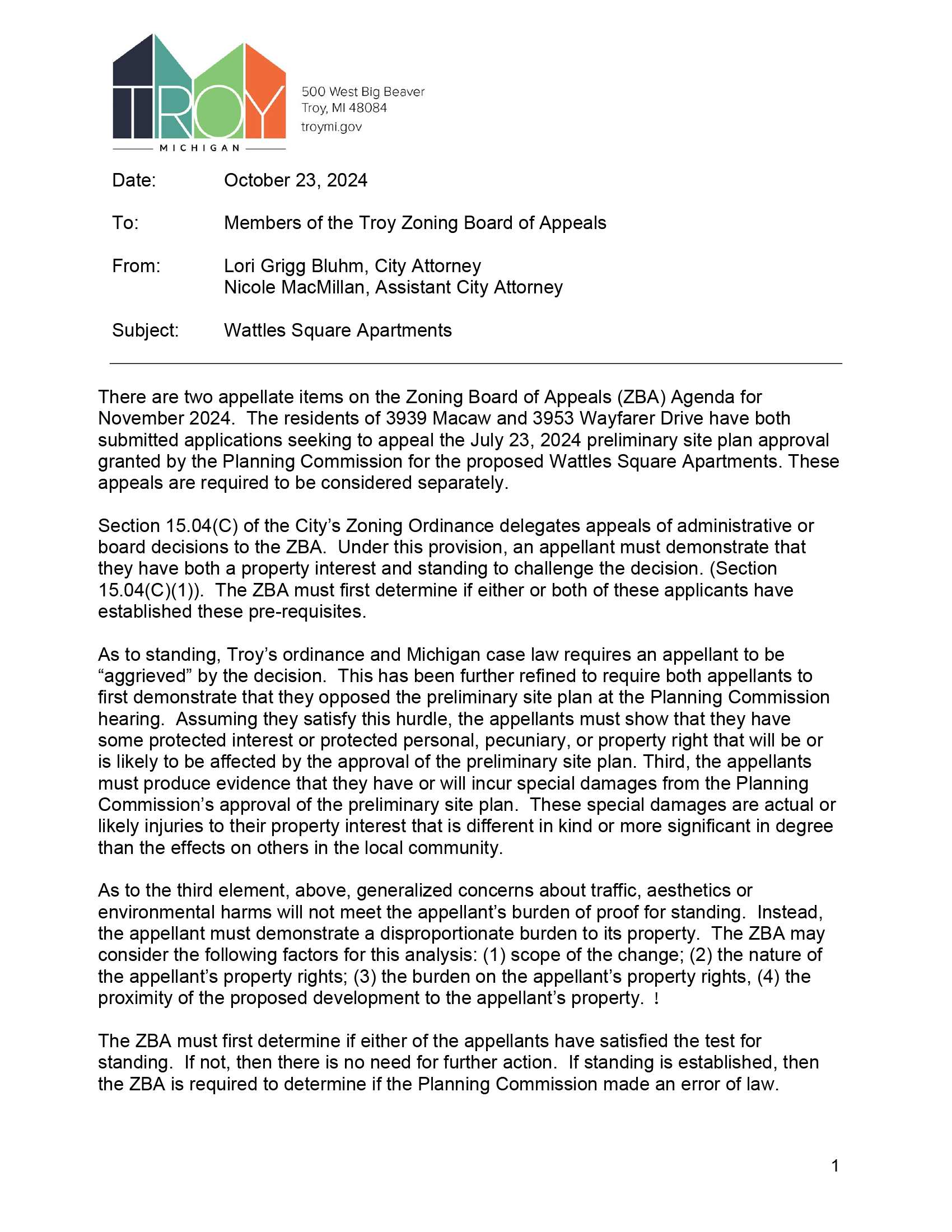 TROY
MICHIGAN

500 West Big Beaver
Troy, MI 48084
troymi.gov

Date: October 23, 2024

To: Members of the Troy Zoning Board of Appeals

From: Lori Grigg Bluhm, City Attorney
Nicole MacMillan, Assistant City Attorney

Subject: Wattles Square Apartments

There are two appellate items on the Zoning Board of Appeals (ZBA) Agenda for November 2024. The residents of 3939 Macaw and 3953 Wayfarer Drive have both submitted applications seeking to appeal the July 23, 2024 preliminary site plan approval granted by the Planning Commission for the proposed Wattles Square Apartments. These appeals are required to be considered separately.

Section 15.04(C) of the City's Zoning Ordinance delegates appeals of administrative or board decisions to the ZBA. Under this provision, an appellant must demonstrate that they have both a property interest and standing to challenge the decision. (Section 15.04(C)(1)). The ZBA must first determine if either or both of these applicants have established these pre-requisites.

As to standing, Troy's ordinance and Michigan case law requires an appellant to be "aggrieved" by the decision. This has been further refined to require both appellants to first demonstrate that they opposed the preliminary site plan at the Planning Commission hearing. Assuming they satisfy this hurdle, the appellants must show that they have some protected interest or protected personal, pecuniary, or property right that will be or is likely to be affected by the approval of the preliminary site plan. Third, the appellants must produce evidence that they have or will incur special damages from the Planning Commission's approval of the preliminary site plan. These special damages are actual or likely injuries to their property interest that is different in kind or more significant in degree than the effects on others in the local community.

As to the third element, above, generalized concerns about traffic, aesthetics or environmental harms will not meet the appellant's burden of proof for standing. Instead, the appellant must demonstrate a disproportionate burden to its property. The ZBA may consider the following factors for this analysis: (1) scope of the change; (2) the nature of the appellant's property rights; (3) the burden on the appellant's property rights, (4) the proximity of the proposed development to the appellant's property. !

The ZBA must first determine if either of the appellants have satisfied the test for standing. If not, then there is no need for further action. If standing is established, then the ZBA is required to determine if the Planning Commission made an error of law.

1